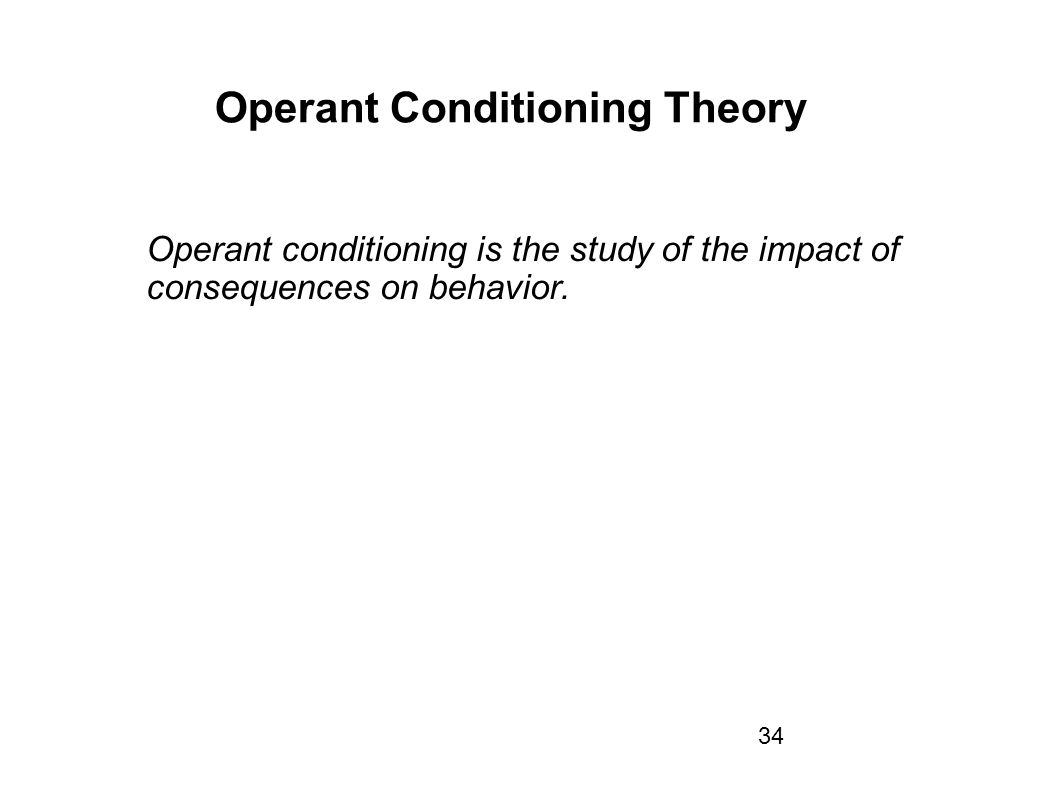 Operant Conditioning Theory

Operant conditioning is the study of the impact of consequences on behavior.

34